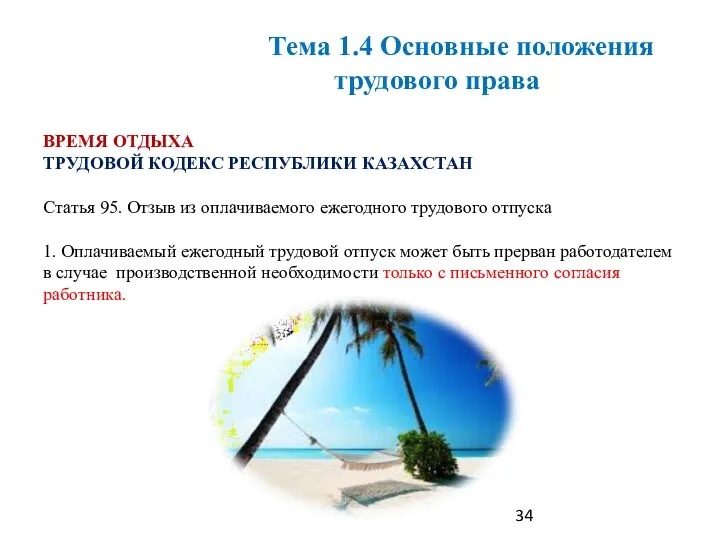 Тема 1.4 Основные положения трудового права

ВРЕМЯ ОТДЫХА
ТРУДОВОЙ КОДЕКС РЕСПУБЛИКИ КАЗАХСТАН

Статья 95. Отзыв из оплачиваемого ежегодного трудового отпуска

1. Оплачиваемый ежегодный трудовой отпуск может быть прерван работодателем в случае производственной необходимости только с письменного согласия работника.

34